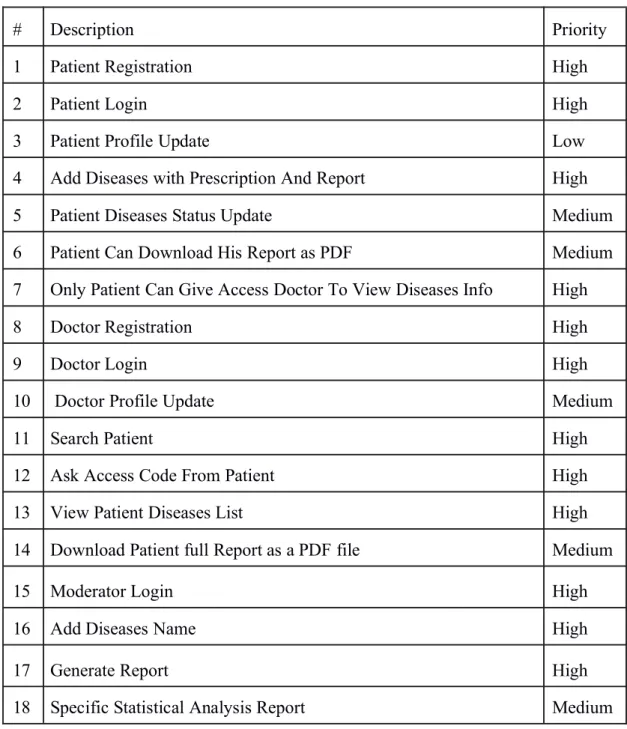 | # | Description | Priority |
|---|---|---|
| 1 | Patient Registration | High |
| 2 | Patient Login | High |
| 3 | Patient Profile Update | Low |
| 4 | Add Diseases with Prescription And Report | High |
| 5 | Patient Diseases Status Update | Medium |
| 6 | Patient Can Download His Report as PDF | Medium |
| 7 | Only Patient Can Give Access Doctor To View Diseases Info | High |
| 8 | Doctor Registration | High |
| 9 | Doctor Login | High |
| 10 | Doctor Profile Update | Medium |
| 11 | Search Patient | High |
| 12 | Ask Access Code From Patient | High |
| 13 | View Patient Diseases List | High |
| 14 | Download Patient full Report as a PDF file | Medium |
| 15 | Moderator Login | High |
| 16 | Add Diseases Name | High |
| 17 | Generate Report | High |
| 18 | Specific Statistical Analysis Report | Medium |